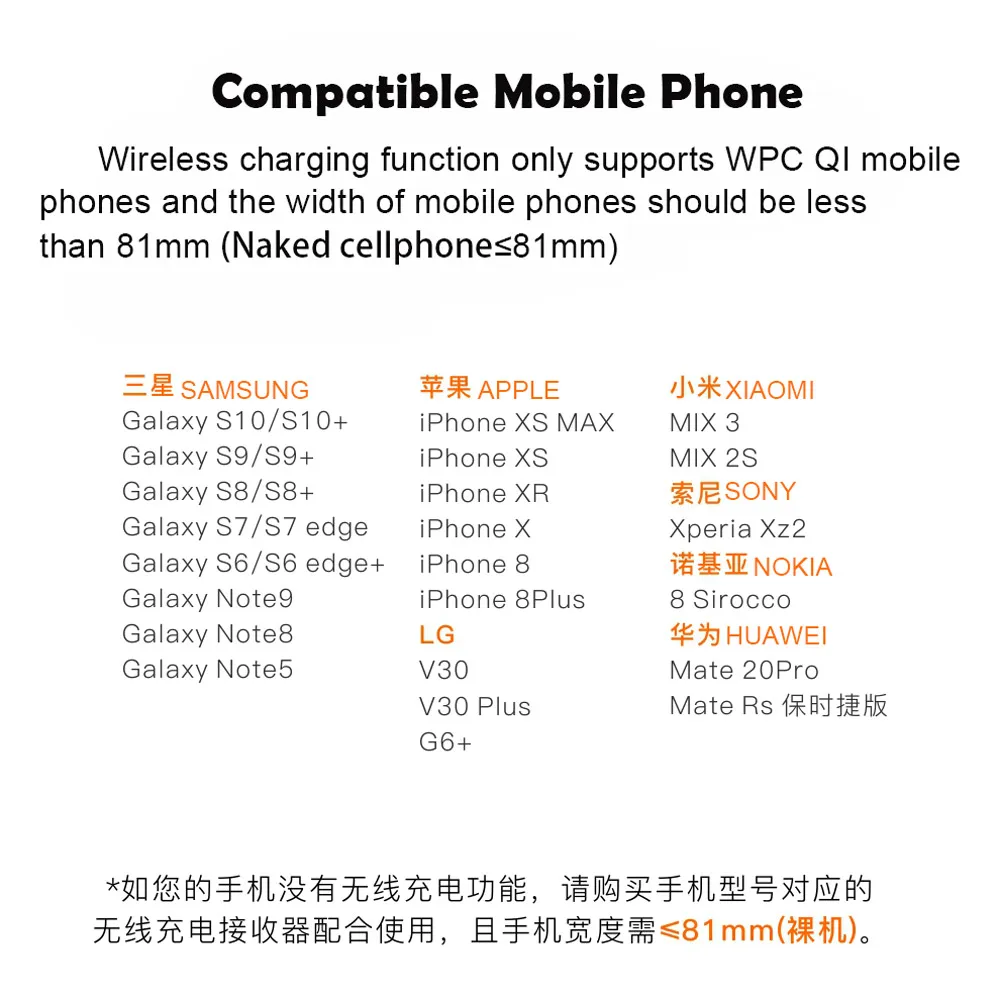 Compatible Mobile Phone

Wireless charging function only supports WPC QI mobile phones and the width of mobile phones should be less than 81mm (Naked cellphone≤81mm)

三星SAMSUNG
Galaxy S10/S10+
Galaxy S9/S9+
Galaxy S8/S8+
Galaxy S7/S7 edge
Galaxy S6/S6 edge+
Galaxy Note9
Galaxy Note8
Galaxy Note5

苹果APPLE
iPhone XS MAX
iPhone XS
iPhone XR
iPhone X
iPhone 8
iPhone 8Plus
LG
V30
V30 Plus
G6+

小米XIAOMI
MIX 3
MIX 2S
索尼SONY
Xperia Xz2
诺基亚NOKIA
8 Sirocco
华为HUAWEI
Mate 20Pro
Mate Rs 保时捷版

*如您的手机没有无线充电功能，请购买手机型号对应的无线充电接收器配合使用，且手机宽度需≤81mm(裸机)。